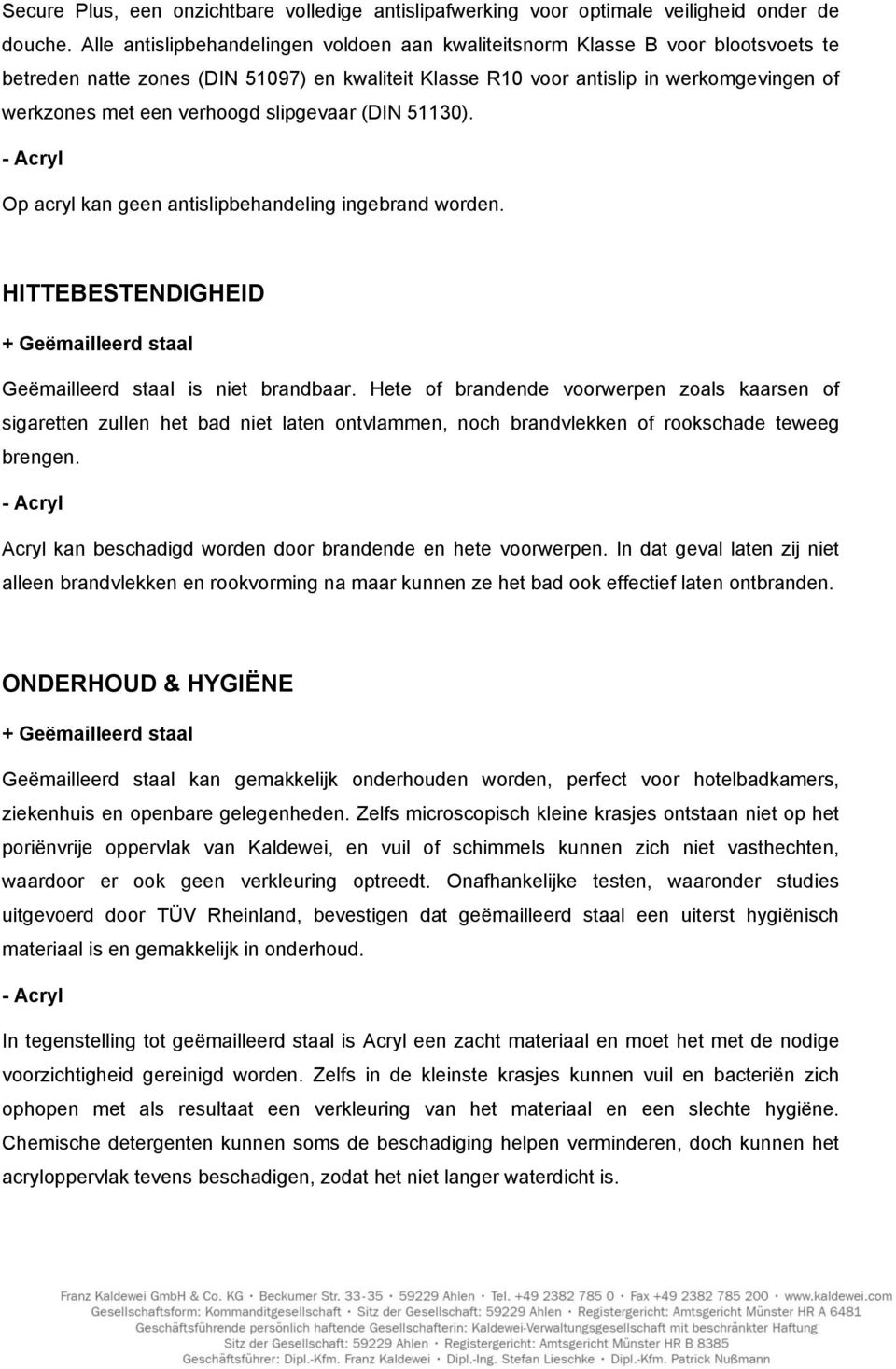 Secure Plus, een onzichtbare volledige antislipafwerking voor optimale veiligheid onder de douche. Alle antislipbehandelingen voldoen aan kwaliteitsnorm Klasse B voor blootsvoets te betreden natte zones (DIN 51097) en kwaliteit Klasse R10 voor antislip in werkomgevingen of werkzones met een verhoogd slipgevaar (DIN 51130).

- Acryl

Op acryl kan geen antislipbehandeling ingebrand worden.

HITTEBESTENDIGHEID

+ Geëmailleerd staal

Geëmailleerd staal is niet brandbaar. Hete of brandende voorwerpen zoals kaarsen of sigaretten zullen het bad niet laten ontvlammen, noch brandvlekken of rookschade teweeg brengen.

- Acryl

Acryl kan beschadigd worden door brandende en hete voorwerpen. In dat geval laten zij niet alleen brandvlekken en rookvorming na maar kunnen ze het bad ook effectief laten ontbranden.

ONDERHOUD & HYGIËNE

+ Geëmailleerd staal

Geëmailleerd staal kan gemakkelijk onderhouden worden, perfect voor hotelbadkamers, ziekenhuis en openbare gelegenheden. Zelfs microscopisch kleine krasjes ontstaan niet op het poriënvrije oppervlak van Kaldewei, en vuil of schimmels kunnen zich niet vasthechten, waardoor er ook geen verkleuring optreedt. Onafhankelijke testen, waaronder studies uitgevoerd door TÜV Rheinland, bevestigen dat geëmailleerd staal een uiterst hygiënisch materiaal is en gemakkelijk in onderhoud.

- Acryl

In tegenstelling tot geëmailleerd staal is Acryl een zacht materiaal en moet het met de nodige voorzichtigheid gereinigd worden. Zelfs in de kleinste krasjes kunnen vuil en bacteriën zich ophopen met als resultaat een verkleuring van het materiaal en een slechte hygiëne. Chemische detergenten kunnen soms de beschadiging helpen verminderen, doch kunnen het acryloppervlak tevens beschadigen, zodat het niet langer waterdicht is.

Franz Kaldewei GmbH & Co. KG • Beckumer Str. 33-35 • 59229 Ahlen • Tel. +49 2382 785 0 • Fax +49 2382 785 200 • www.kaldewei.com
Gesellschaftsform: Kommanditgesellschaft • Sitz der Gesellschaft: 59229 Ahlen • Registergericht: Amtsgericht Münster HR A 6481
Geschäftsführende persönlich haftende Gesellschafterin: Kaldewei-Verwaltungsgesellschaft mit beschränkter Haftung
Sitz der Gesellschaft: 59229 Ahlen • Registergericht: Amtsgericht Münster HR B 8385
Geschäftsführer: Dipl.-Kfm. Franz Kaldewei • Dipl.-Ing. Stefan Lieschke • Dipl.-Kfm. Patrick Nußmann